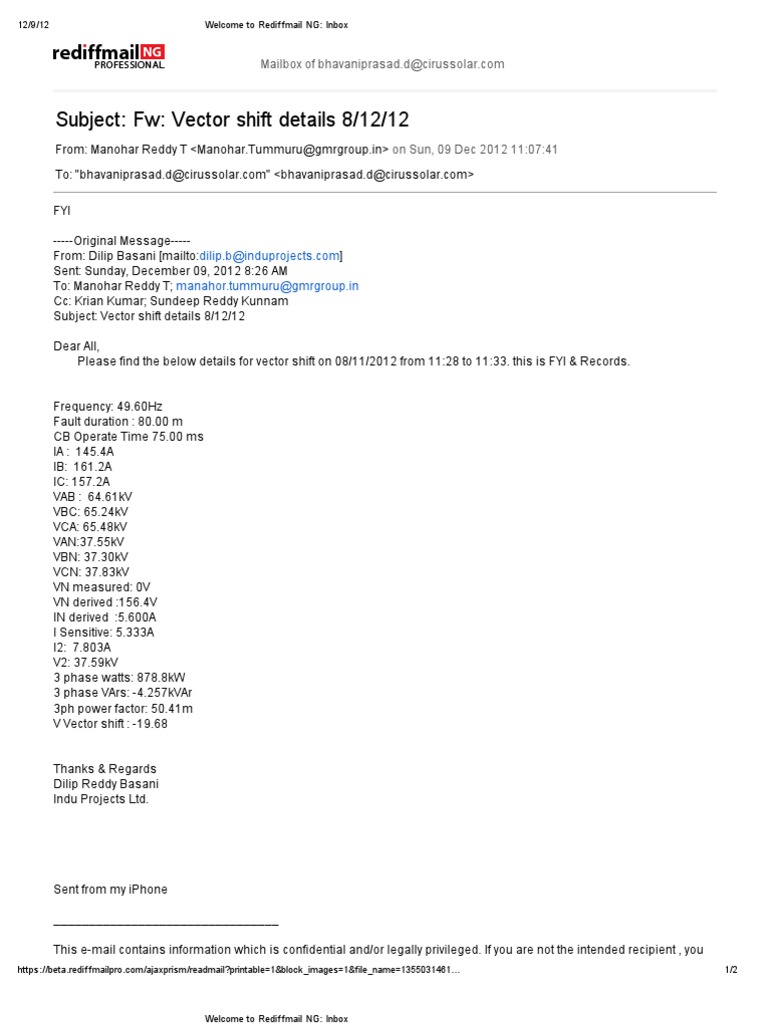 12/9/12 Welcome to Rediffmail NG: Inbox

rediffmail NG
PROFESSIONAL

Mailbox of bhavaniprasad.d@cirussolar.com

Subject: Fw: Vector shift details 8/12/12

From: Manohar Reddy T <Manohar.Tummuru@gmrgroup.in> on Sun, 09 Dec 2012 11:07:41

To: "bhavaniprasad.d@cirussolar.com" <bhavaniprasad.d@cirussolar.com>

FYI

-----Original Message-----
From: Dilip Basani [mailto:dilip.b@induprojects.com]
Sent: Sunday, December 09, 2012 8:26 AM
To: Manohar Reddy T; manahor.tummuru@gmrgroup.in
Cc: Krian Kumar; Sundeep Reddy Kunnam
Subject: Vector shift details 8/12/12

Dear All,
Please find the below details for vector shift on 08/11/2012 from 11:28 to 11:33. this is FYI & Records.

Frequency: 49.60Hz
Fault duration : 80.00 m
CB Operate Time 75.00 ms
IA : 145.4A
IB: 161.2A
IC: 157.2A
VAB : 64.61kV
VBC: 65.24kV
VCA: 65.48kV
VAN:37.55kV
VBN: 37.30kV
VCN: 37.83kV
VN measured: 0V
VN derived :156.4V
IN derived :5.600A
I Sensitive: 5.333A
I2: 7.803A
V2: 37.59kV
3 phase watts: 878.8kW
3 phase VArs: -4.257kVAr
3ph power factor: 50.41m
V Vector shift : -19.68

Thanks & Regards
Dilip Reddy Basani
Indu Projects Ltd.

Sent from my iPhone

____

This e-mail contains information which is confidential and/or legally privileged. If you are not the intended recipient , you

https://beta.rediffmailpro.com/ajaxprism/readmail?printable=1&block_images=1&file_name=1355031461... 1/2

Welcome to Rediffmail NG: Inbox